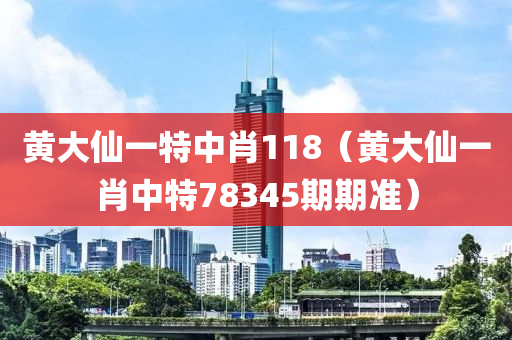 黄大仙一特中肖118（黄大仙一肖中特78345期期准）